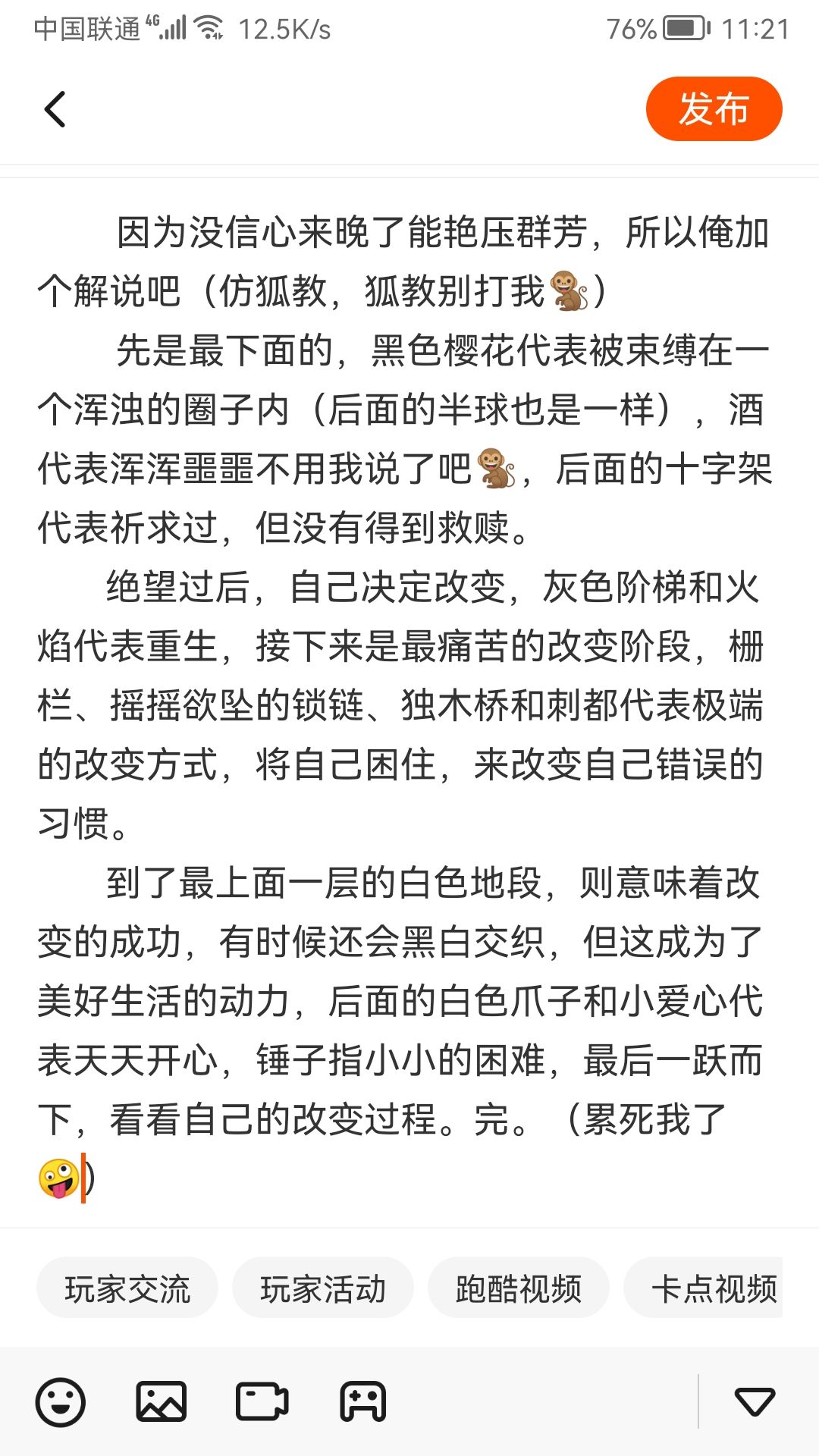 中国联通 4G 12.5K/s 76% 11:21

发布

因为没信心来晚了能艳压群芳，所以俺加个解说吧（仿狐教，狐教别打我🐒）

先是最下面的，黑色樱花代表被束缚在一个浑浊的圈子内（后面的半球也是一样），酒代表浑浑噩噩不用我说了吧🐒，后面的十字架代表祈求过，但没有得到救赎。

绝望过后，自己决定改变，灰色阶梯和火焰代表重生，接下来是最痛苦的改变阶段，栅栏、摇摇欲坠的锁链、独木桥和刺都代表极端的改变方式，将自己困住，来改变自己错误的习惯。

到了最上面一层的白色地段，则意味着改变的成功，有时候还会黑白交织，但这成为了美好生活的动力，后面的白色爪子和小爱心代表天天开心，锤子指小小的困难，最后一跃而下，看看自己的改变过程。完。（累死我了🤪）

玩家交流
玩家活动
跑酷视频
卡点视频